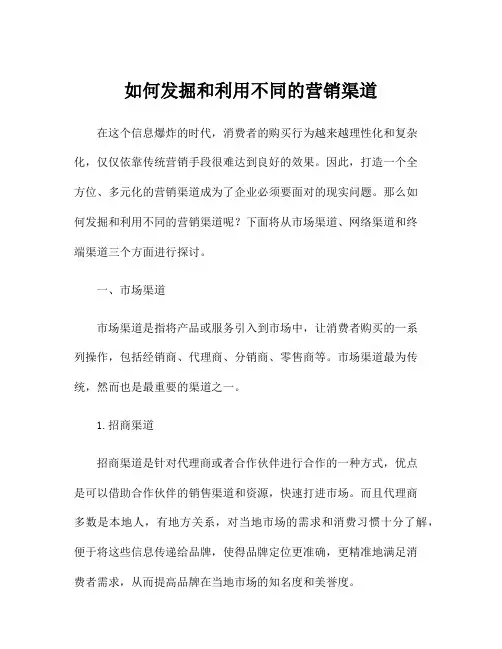 如何发掘和利用不同的营销渠道

在这个信息爆炸的时代，消费者的购买行为越来越理性化和复杂化，仅仅依靠传统营销手段很难达到良好的效果。因此，打造一个全方位、多元化的营销渠道成为了企业必须要面对的现实问题。那么如何发掘和利用不同的营销渠道呢？下面将从市场渠道、网络渠道和终端渠道三个方面进行探讨。

一、市场渠道

市场渠道是指将产品或服务引入到市场中，让消费者购买的一系列操作，包括经销商、代理商、分销商、零售商等。市场渠道最为传统，然而也是最重要的渠道之一。

1. 招商渠道

招商渠道是针对代理商或者合作伙伴进行合作的一种方式，优点是可以借助合作伙伴的销售渠道和资源，快速打进市场。而且代理商多数是本地人，有地方关系，对当地市场的需求和消费习惯十分了解，便于将这些信息传递给品牌，使得品牌定位更准确，更精准地满足消费者需求，从而提高品牌在当地市场的知名度和美誉度。